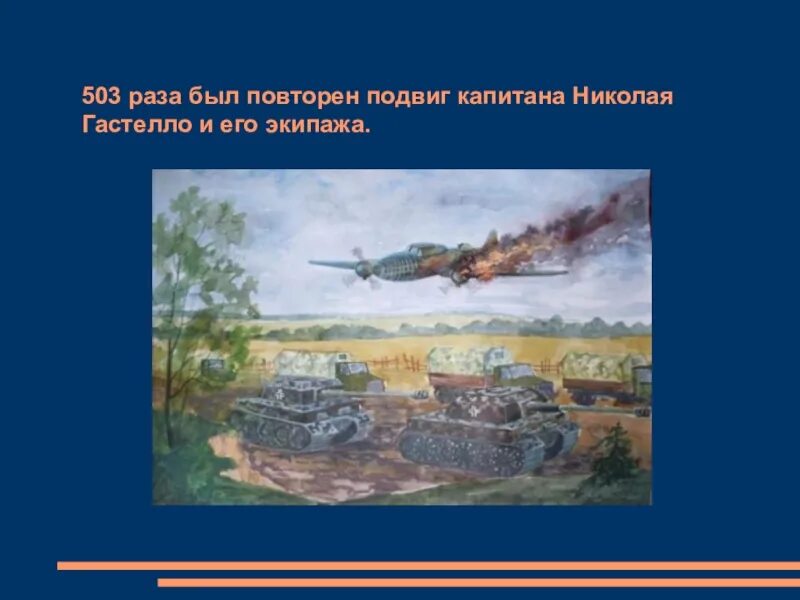 503 раза был повторен подвиг капитана Николая Гастелло и его экипажа.